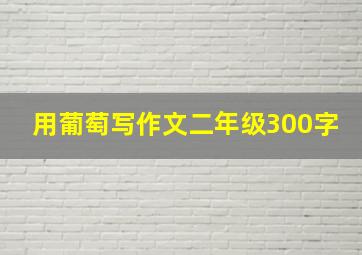 用葡萄写作文二年级300字